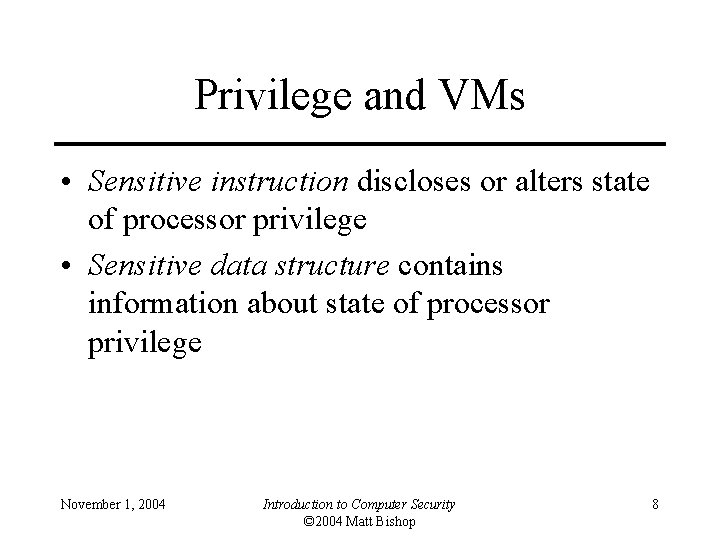 Privilege and VMs

• Sensitive instruction discloses or alters state of processor privilege

• Sensitive data structure contains information about state of processor privilege

November 1, 2004

Introduction to Computer Security
©2004 Matt Bishop

8